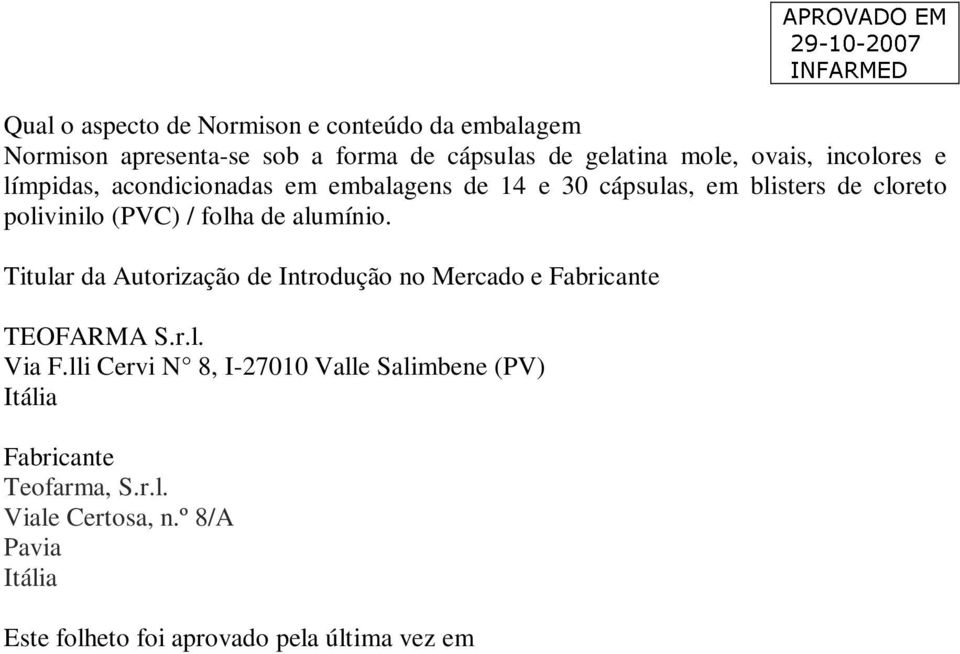 APROVADO EM
29-10-2007
INFARMED

Qual o aspecto de Normison e conteúdo da embalagem
Normison apresenta-se sob a forma de cápsulas de gelatina mole, ovais, incolores e límpidas, acondicionadas em embalagens de 14 e 30 cápsulas, em blisters de cloreto polivinilo (PVC) / folha de alumínio.

Titular da Autorização de Introdução no Mercado e Fabricante

TEOFARMA S.r.l.
Via F.lli Cervi N° 8, I-27010 Valle Salimbene (PV)
Itália

Fabricante
Teofarma, S.r.l.
Viale Certosa, n.º 8/A
Pavia
Itália

Este folheto foi aprovado pela última vez em